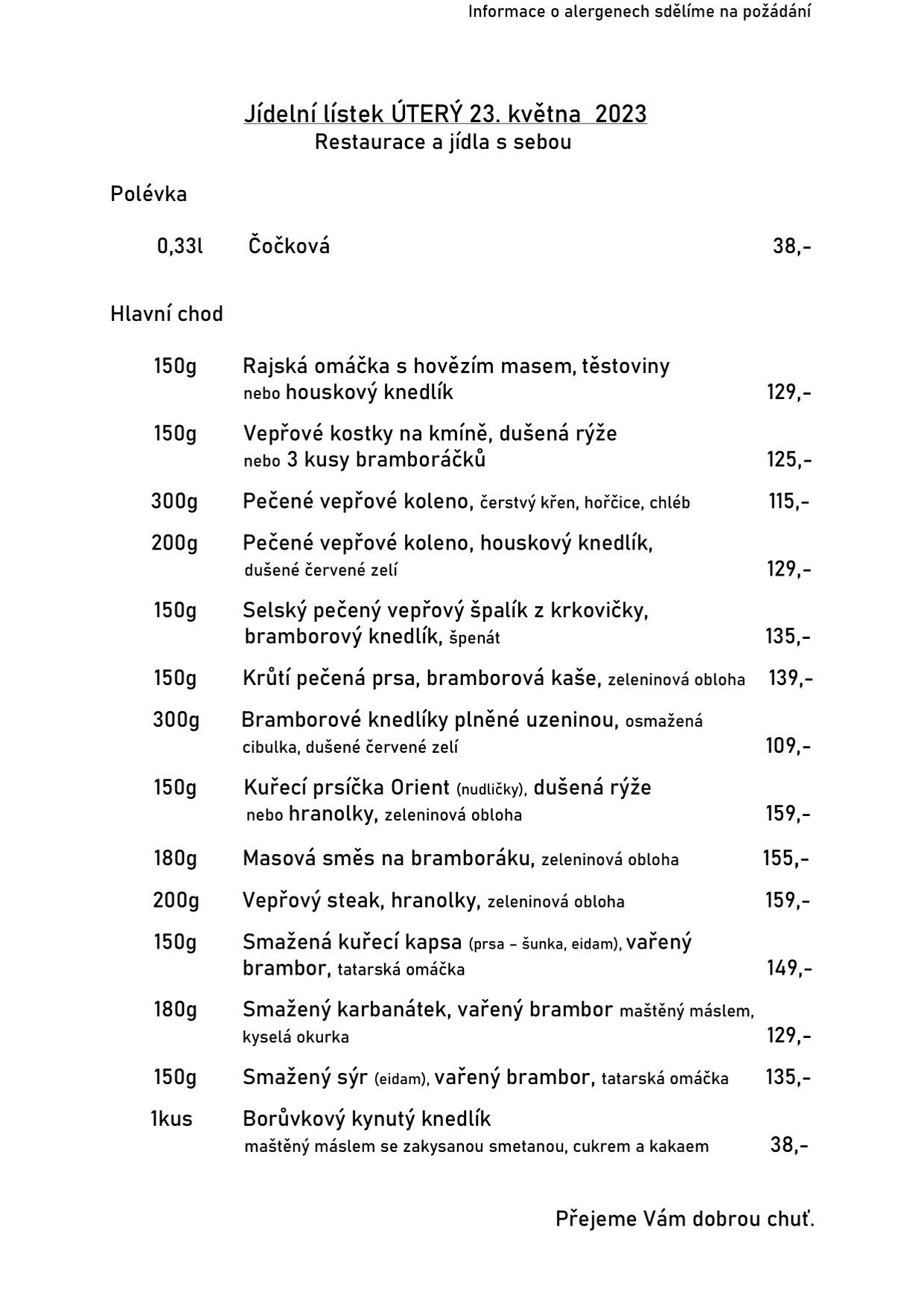 Informace o alergenech sdělíme na požádání

Jídelní lístek ÚTERÝ 23. května 2023
Restaurace a jídla s sebou

Polévka

0,33l Čočková 38,-

Hlavní chod

150g Rajská omáčka s hovězím masem, těstoviny nebo houskový knedlík 129,-

150g Vepřové kostky na kmíně, dušená rýže nebo 3 kusy bramboráčků 125,-

300g Pečené vepřové koleno, čerstvý křen, hořčice, chléb 115,-

200g Pečené vepřové koleno, houskový knedlík, dušené červené zelí 129,-

150g Selský pečený vepřový špalík z krkovičky, bramborový knedlík, špenát 135,-

150g Krůtí pečená prsa, bramborová kaše, zeleninová obloha 139,-

300g Bramborové knedlíky plněné uzeninou, osmažená cibulka, dušené červené zelí 109,-

150g Kuřecí prsíčka Orient (nudličky), dušená rýže nebo hranolky, zeleninová obloha 159,-

180g Masová směs na bramboráku, zeleninová obloha 155,-

200g Vepřový steak, hranolky, zeleninová obloha 159,-

150g Smažená kuřecí kapsa (prsa – šunka, eidam), vařený brambor, tatarská omáčka 149,-

180g Smažený karbanátek, vařený brambor maštěný máslem, kyselá okurka 129,-

150g Smažený sýr (eidam), vařený brambor, tatarská omáčka 135,-

1kus Borůvkový kynutý knedlík maštěný máslem se zakysanou smetanou, cukrem a kakaem 38,-

Přejeme Vám dobrou chuť.